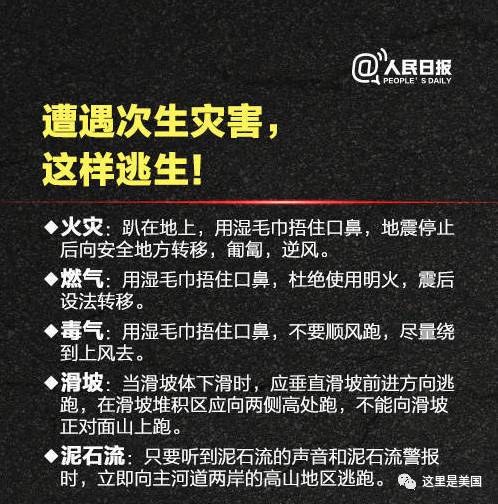 @人民日报
PEOPLE'S DAILY

遭遇次生灾害，
这样逃生！

◆火灾：趴在地上，用湿毛巾捂住口鼻，地震停止后向安全地方转移，匍匐，逆风。

◆燃气：用湿毛巾捂住口鼻，杜绝使用明火，震后设法转移。

◆毒气：用湿毛巾捂住口鼻，不要顺风跑，尽量绕到上风去。

◆滑坡：当滑坡体下滑时，应垂直滑坡前进方向逃跑，在滑坡堆积区应向两侧高处跑，不能向滑坡正对面山上跑。

◆泥石流：只要听到泥石流的声音和泥石流警报时，立即向主河道两岸的高山地区逃跑。

这里是美国